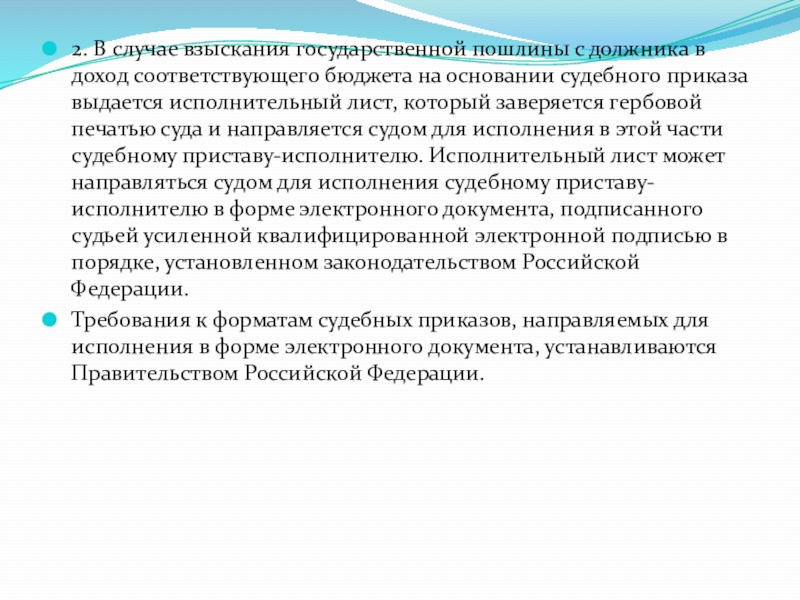 2. В случае взыскания государственной пошлины с должника в доход соответствующего бюджета на основании судебного приказа выдается исполнительный лист, который заверяется гербовой печатью суда и направляется судом для исполнения в этой части судебному приставу-исполнителю. Исполнительный лист может направляться судом для исполнения судебному приставу-исполнителю в форме электронного документа, подписанного судьей усиленной квалифицированной электронной подписью в порядке, установленном законодательством Российской Федерации.

Требования к форматам судебных приказов, направляемых для исполнения в форме электронного документа, устанавливаются Правительством Российской Федерации.